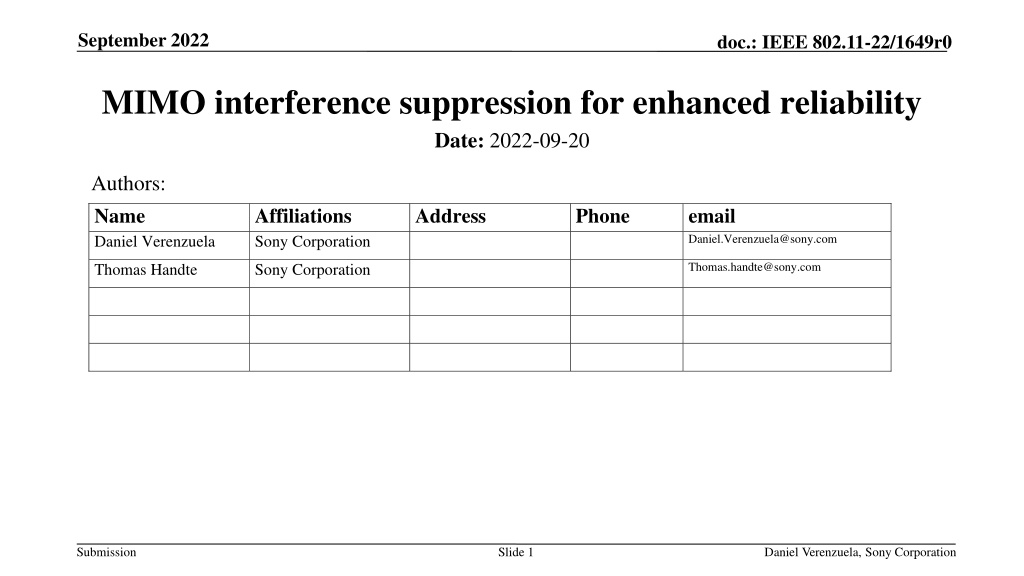 September 2022

doc.: IEEE 802.11-22/1649r0

MIMO interference suppression for enhanced reliability

Date: 2022-09-20

Authors:

| Name | Affiliations | Address | Phone | email |
|---|---|---|---|---|
| Daniel Verenzuela | Sony Corporation | | | Daniel.Verenzuela@sony.com |
| Thomas Handte | Sony Corporation | | | Thomas.handte@sony.com |
| | | | | |
| | | | | |
| | | | | |

Submission

Slide 1

Daniel Verenzuela, Sony Corporation